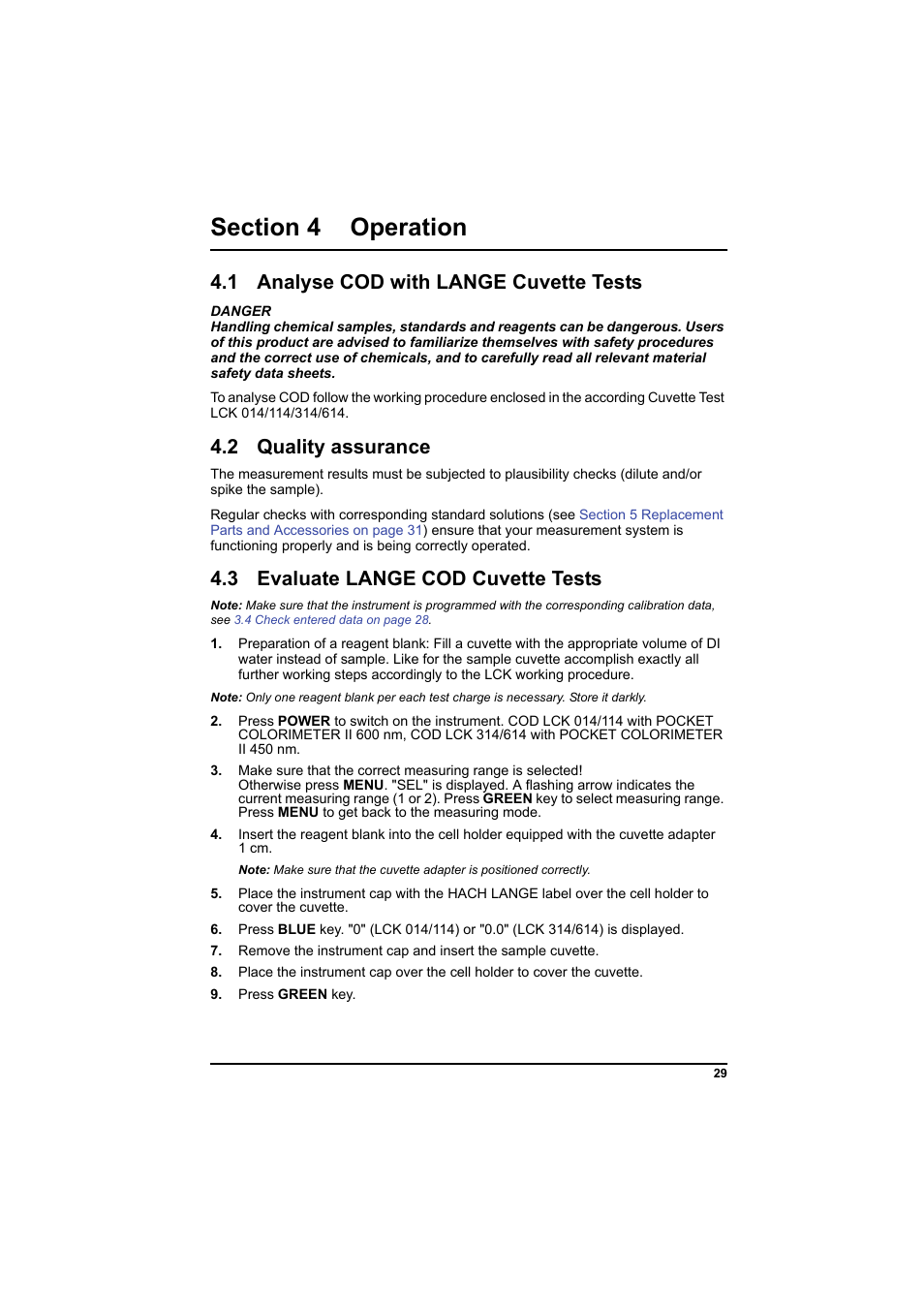 Section 4 Operation

4.1 Analyse COD with LANGE Cuvette Tests

DANGER
Handling chemical samples, standards and reagents can be dangerous. Users of this product are advised to familiarize themselves with safety procedures and the correct use of chemicals, and to carefully read all relevant material safety data sheets.

To analyse COD follow the working procedure enclosed in the according Cuvette Test LCK 014/114/314/614.

4.2 Quality assurance

The measurement results must be subjected to plausibility checks (dilute and/or spike the sample).

Regular checks with corresponding standard solutions (see Section 5 Replacement Parts and Accessories on page 31) ensure that your measurement system is functioning properly and is being correctly operated.

4.3 Evaluate LANGE COD Cuvette Tests

Note: Make sure that the instrument is programmed with the corresponding calibration data, see 3.4 Check entered data on page 28.

1. Preparation of a reagent blank: Fill a cuvette with the appropriate volume of DI water instead of sample. Like for the sample cuvette accomplish exactly all further working steps accordingly to the LCK working procedure.

Note: Only one reagent blank per each test charge is necessary. Store it darkly.

2. Press POWER to switch on the instrument. COD LCK 014/114 with POCKET COLORIMETER II 600 nm, COD LCK 314/614 with POCKET COLORIMETER II 450 nm.

3. Make sure that the correct measuring range is selected!
Otherwise press MENU. "SEL" is displayed. A flashing arrow indicates the current measuring range (1 or 2). Press GREEN key to select measuring range. Press MENU to get back to the measuring mode.

4. Insert the reagent blank into the cell holder equipped with the cuvette adapter 1 cm.

Note: Make sure that the cuvette adapter is positioned correctly.

5. Place the instrument cap with the HACH LANGE label over the cell holder to cover the cuvette.

6. Press BLUE key. "0" (LCK 014/114) or "0.0" (LCK 314/614) is displayed.

7. Remove the instrument cap and insert the sample cuvette.

8. Place the instrument cap over the cell holder to cover the cuvette.

9. Press GREEN key.

29